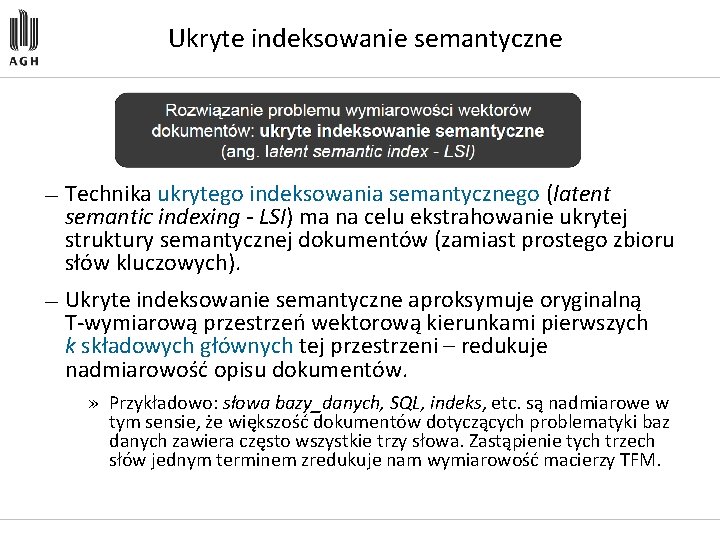 AGH

Ukryte indeksowanie semantyczne

Rozwiązanie problemu wymiarowości wektorów dokumentów: ukryte indeksowanie semantyczne (ang. latent semantic index - LSI)

– Technika ukrytego indeksowania semantycznego (latent semantic indexing - LSI) ma na celu ekstrahowanie ukrytej struktury semantycznej dokumentów (zamiast prostego zbioru słów kluczowych).

– Ukryte indeksowanie semantyczne aproksymuje oryginalną T-wymiarową przestrzeń wektorową kierunkami pierwszych k składowych głównych tej przestrzeni – redukuje nadmiarowość opisu dokumentów.

» Przykładowo: słowa bazy_danych, SQL, indeks, etc. są nadmiarowe w tym sensie, że większość dokumentów dotyczących problematyki baz danych zawiera często wszystkie trzy słowa. Zastąpienie tych trzech słów jednym terminem zredukuje nam wymiarowość macierzy TFM.